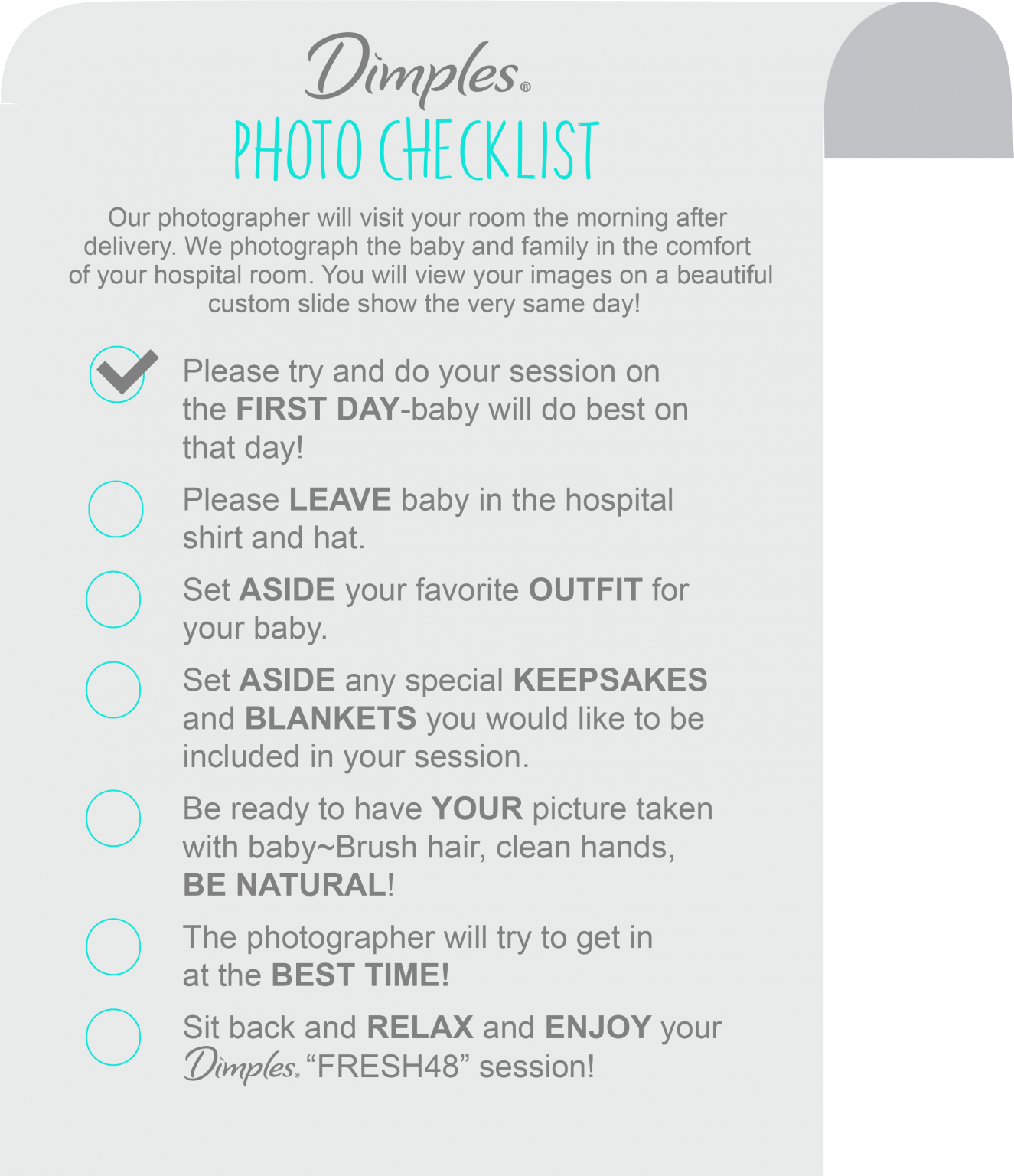 Dimples®

PHOTO CHECKLIST

Our photographer will visit your room the morning after delivery. We photograph the baby and family in the comfort of your hospital room. You will view your images on a beautiful custom slide show the very same day!

☑ Please try and do your session on the FIRST DAY-baby will do best on that day!

☐ Please LEAVE baby in the hospital shirt and hat.

☐ Set ASIDE your favorite OUTFIT for your baby.

☐ Set ASIDE any special KEEPSAKES and BLANKETS you would like to be included in your session.

☐ Be ready to have YOUR picture taken with baby~Brush hair, clean hands, BE NATURAL!

☐ The photographer will try to get in at the BEST TIME!

☐ Sit back and RELAX and ENJOY your Dimples® "FRESH48" session!